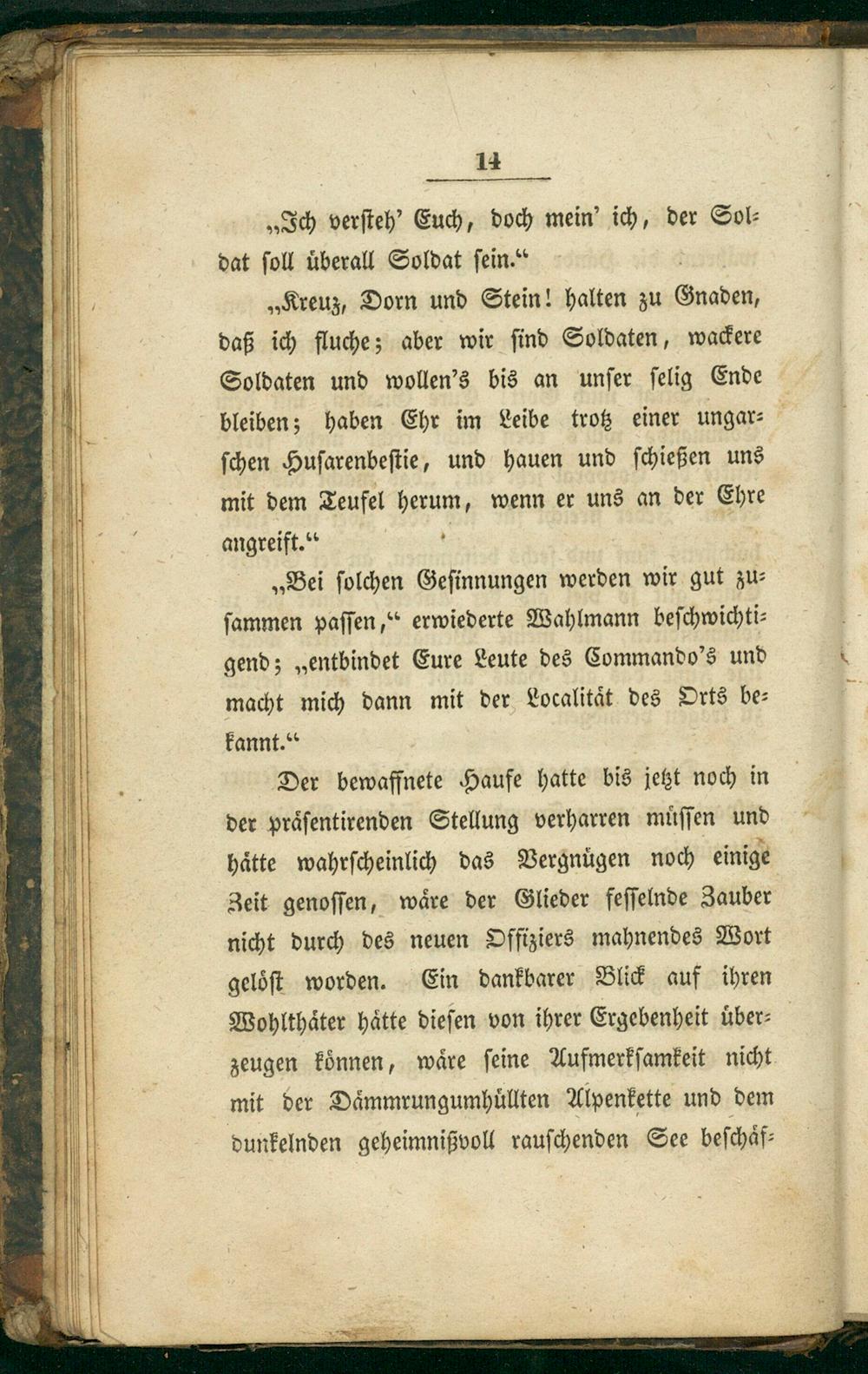 14

„Ich versteh' Euch, doch mein' ich, der Soldat soll überall Soldat sein.“

„Kreuz, Dorn und Stein! halten zu Gnaden, daß ich fluche; aber wir sind Soldaten, wackere Soldaten und wollen's bis an unser selig Ende bleiben; haben Ehr im Leibe trotz einer ungarschen Husarenbestie, und hauen und schießen uns mit dem Teufel herum, wenn er uns an der Ehre angreift.“

„Bei solchen Gesinnungen werden wir gut zusammen passen,“ erwiederte Wahlmann beschwichtigend; „entbindet Eure Leute des Commando's und macht mich dann mit der Localität des Orts bekannt.“

Der bewaffnete Haufe hatte bis jetzt noch in der präsentirenden Stellung verharren müssen und hätte wahrscheinlich das Vergnügen noch einige Zeit genossen, wäre der Glieder fesselnde Zauber nicht durch des neuen Offiziers mahnendes Wort gelöst worden. Ein dankbarer Blick auf ihren Wohlthäter hätte diesen von ihrer Ergebenheit überzeugen können, wäre seine Aufmerksamkeit nicht mit der Dämmrungumhüllten Alpenkette und dem dunkelnden geheimnißvoll rauschenden See beschäf-